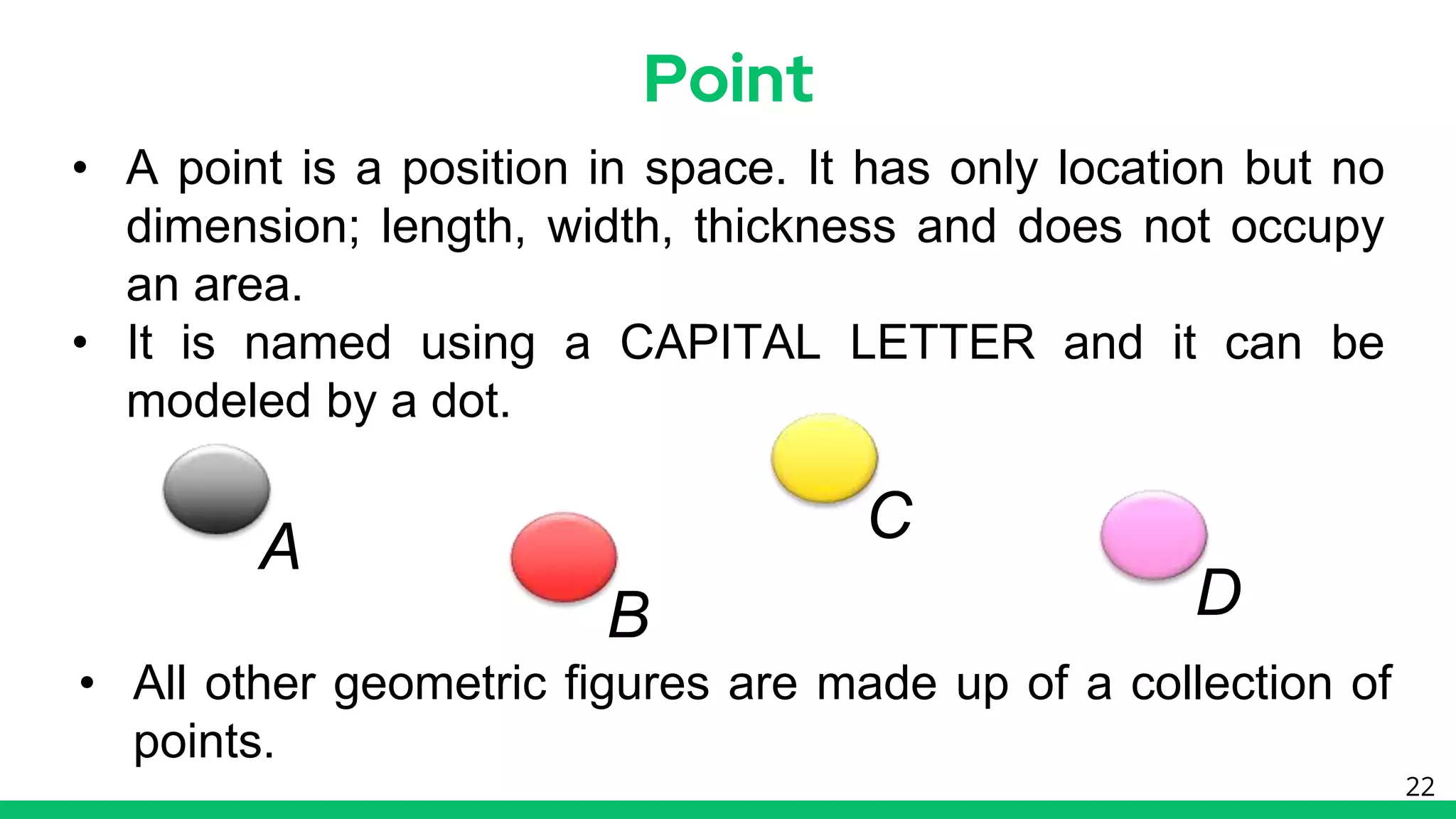 Point

• A point is a position in space. It has only location but no dimension; length, width, thickness and does not occupy an area.
• It is named using a CAPITAL LETTER and it can be modeled by a dot.

A

B

C

D

• All other geometric figures are made up of a collection of points.

22